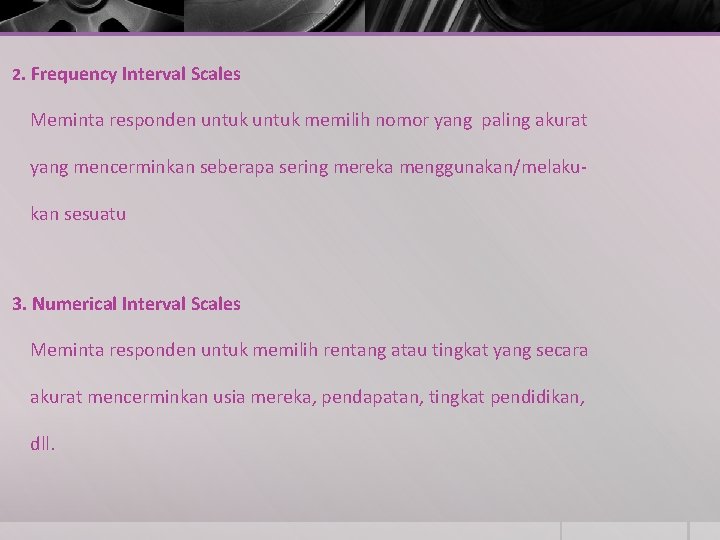 2. Frequency Interval Scales

Meminta responden untuk untuk memilih nomor yang paling akurat yang mencerminkan seberapa sering mereka menggunakan/melakukan sesuatu

3. Numerical Interval Scales

Meminta responden untuk memilih rentang atau tingkat yang secara akurat mencerminkan usia mereka, pendapatan, tingkat pendidikan, dll.